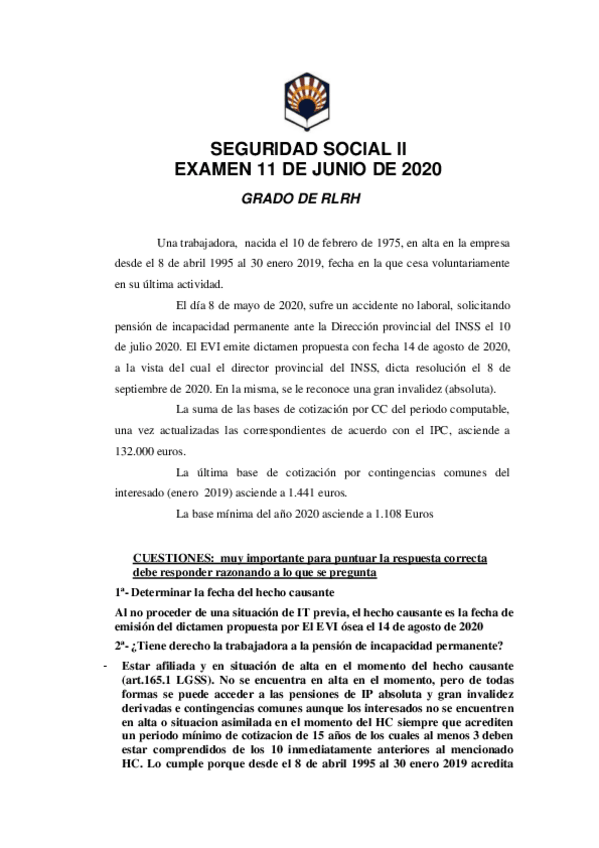 SEGURIDAD SOCIAL II
EXAMEN 11 DE JUNIO DE 2020

GRADO DE RLRH

Una trabajadora, nacida el 10 de febrero de 1975, en alta en la empresa desde el 8 de abril 1995 al 30 enero 2019, fecha en la que cesa voluntariamente en su última actividad.

El día 8 de mayo de 2020, sufre un accidente no laboral, solicitando pensión de incapacidad permanente ante la Dirección provincial del INSS el 10 de julio 2020. El EVI emite dictamen propuesta con fecha 14 de agosto de 2020, a la vista del cual el director provincial del INSS, dicta resolución el 8 de septiembre de 2020. En la misma, se le reconoce una gran invalidez (absoluta).

La suma de las bases de cotización por CC del periodo computable, una vez actualizadas las correspondientes de acuerdo con el IPC, asciende a 132.000 euros.

La última base de cotización por contingencias comunes del interesado (enero 2019) asciende a 1.441 euros.

La base mínima del año 2020 asciende a 1.108 Euros

CUESTIONES: muy importante para puntuar la respuesta correcta debe responder razonando a lo que se pregunta

1ª- Determinar la fecha del hecho causante

Al no proceder de una situación de IT previa, el hecho causante es la fecha de emisión del dictamen propuesta por El EVI ósea el 14 de agosto de 2020

2ª- ¿Tiene derecho la trabajadora a la pensión de incapacidad permanente?

- Estar afiliada y en situación de alta en el momento del hecho causante (art.165.1 LGSS). No se encuentra en alta en el momento, pero de todas formas se puede acceder a las pensiones de IP absoluta y gran invalidez derivadas e contingencias comunes aunque los interesados no se encuentren en alta o situacion asimilada en el momento del HC siempre que acrediten un periodo mínimo de cotizacion de 15 años de los cuales al menos 3 deben estar comprendidos de los 10 inmediatamente anteriores al mencionado HC. Lo cumple porque desde el 8 de abril 1995 al 30 enero 2019 acredita